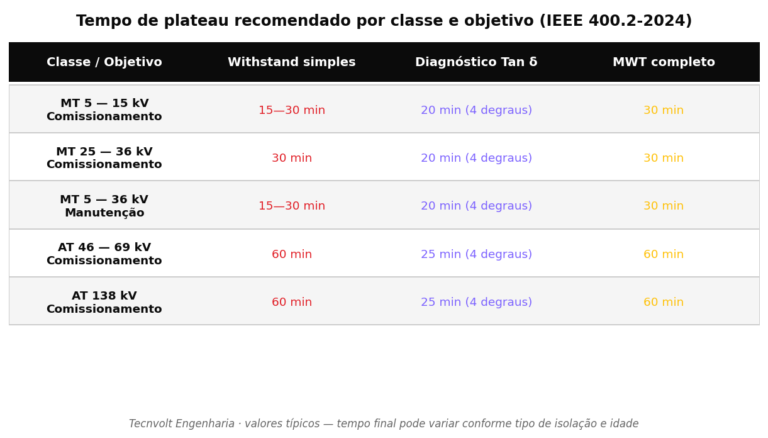 Tempo de plateau recomendado por classe e objetivo (IEEE 400.2-2024)

| Classe / Objetivo | Withstand simples | Diagnóstico Tan δ | MWT completo |
|---|---|---|---|
| MT 5 — 15 kV Comissionamento | 15—30 min | 20 min (4 degraus) | 30 min |
| MT 25 — 36 kV Comissionamento | 30 min | 20 min (4 degraus) | 30 min |
| MT 5 — 36 kV Manutenção | 15—30 min | 20 min (4 degraus) | 30 min |
| AT 46 — 69 kV Comissionamento | 60 min | 25 min (4 degraus) | 60 min |
| AT 138 kV Comissionamento | 60 min | 25 min (4 degraus) | 60 min |

Tecnvolt Engenharia · valores típicos — tempo final pode variar conforme tipo de isolação e idade